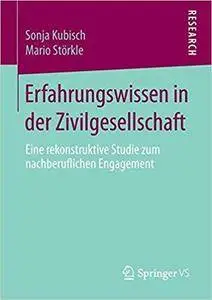 Sonja Kubisch
Mario Störkle

RESEARCH

Erfahrungswissen in der Zivilgesellschaft

Eine rekonstruktive Studie zum nachberuflichen Engagement

Springer VS